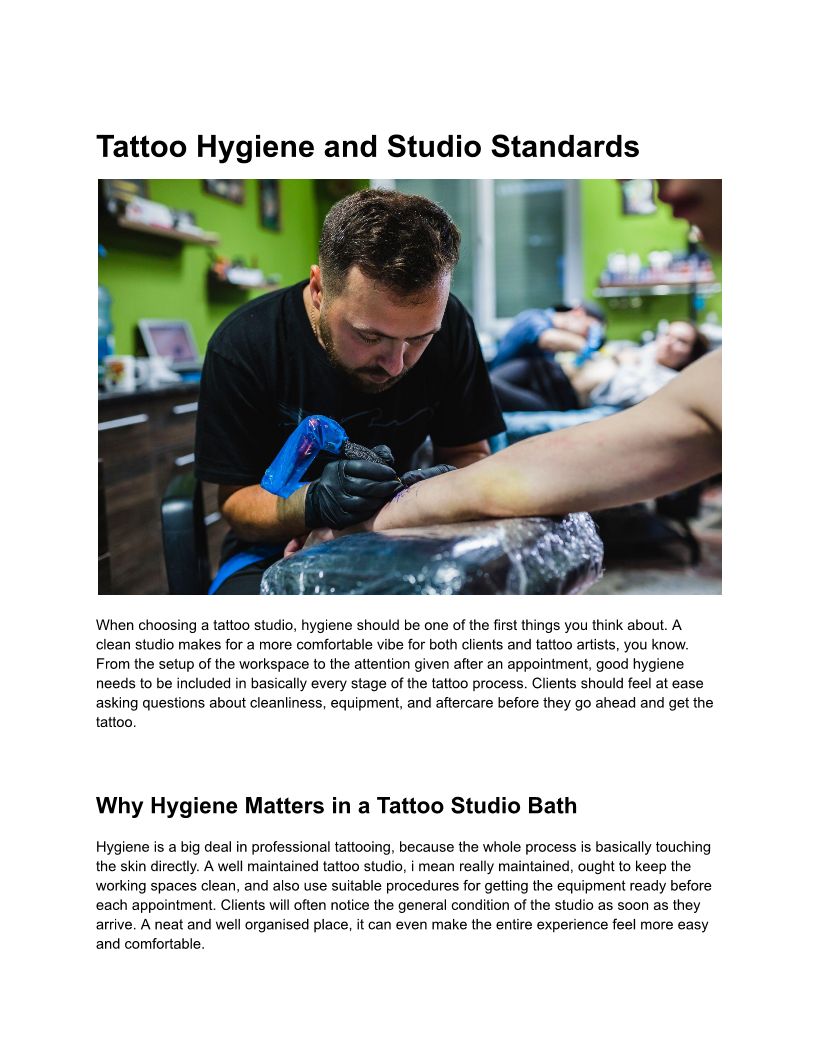 Tattoo Hygiene and Studio Standards

When choosing a tattoo studio, hygiene should be one of the first things you think about. A clean studio makes for a more comfortable vibe for both clients and tattoo artists, you know. From the setup of the workspace to the attention given after an appointment, good hygiene needs to be included in basically every stage of the tattoo process. Clients should feel at ease asking questions about cleanliness, equipment, and aftercare before they go ahead and get the tattoo.

Why Hygiene Matters in a Tattoo Studio Bath

Hygiene is a big deal in professional tattooing, because the whole process is basically touching the skin directly. A well maintained tattoo studio, i mean really maintained, ought to keep the working spaces clean, and also use suitable procedures for getting the equipment ready before each appointment. Clients will often notice the general condition of the studio as soon as they arrive. A neat and well organised place, it can even make the entire experience feel more easy and comfortable.